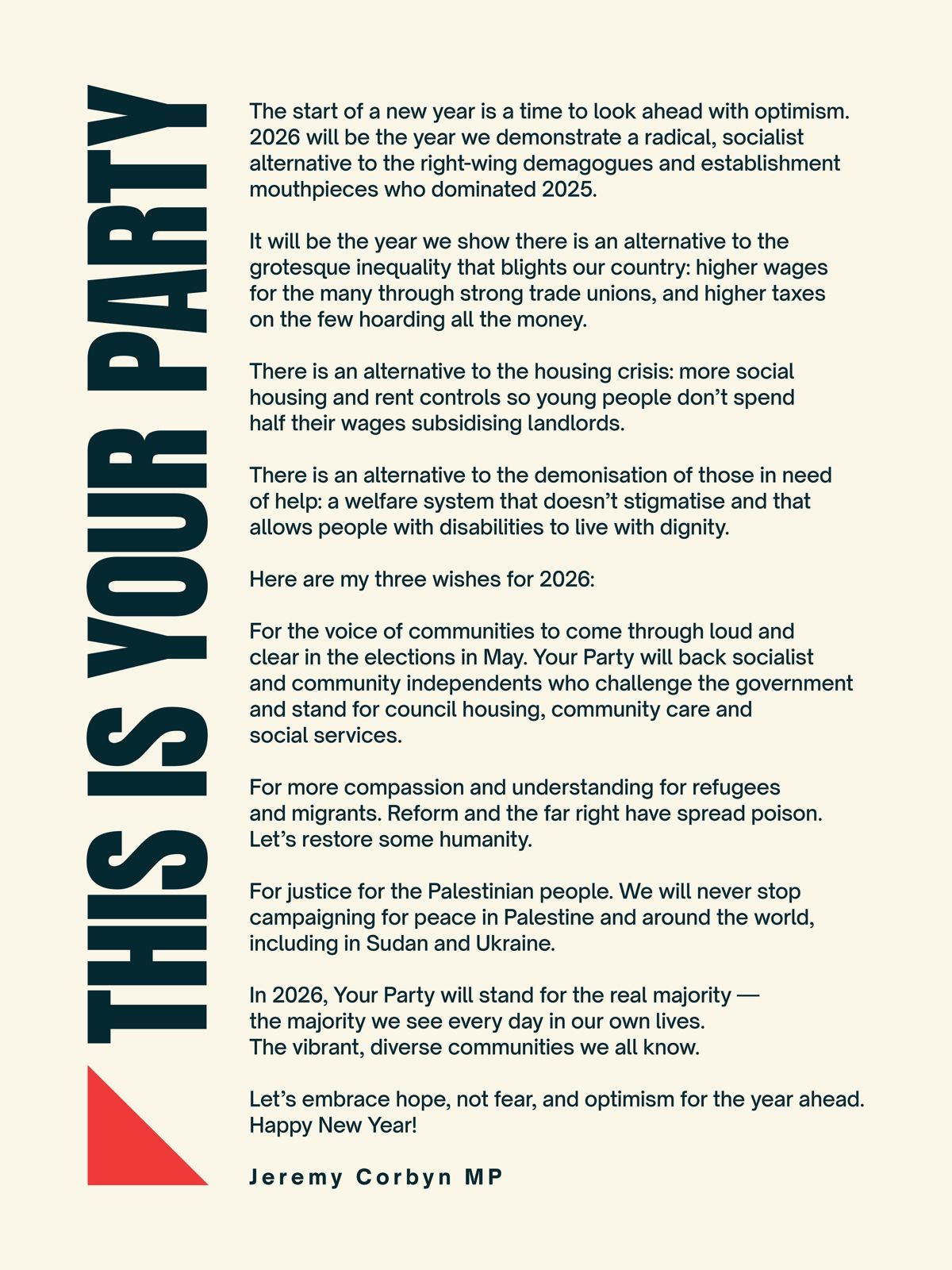 THIS IS YOUR PARTY

The start of a new year is a time to look ahead with optimism. 2026 will be the year we demonstrate a radical, socialist alternative to the right-wing demagogues and establishment mouthpieces who dominated 2025.

It will be the year we show there is an alternative to the grotesque inequality that blights our country: higher wages for the many through strong trade unions, and higher taxes on the few hoarding all the money.

There is an alternative to the housing crisis: more social housing and rent controls so young people don't spend half their wages subsidising landlords.

There is an alternative to the demonisation of those in need of help: a welfare system that doesn't stigmatise and that allows people with disabilities to live with dignity.

Here are my three wishes for 2026:

For the voice of communities to come through loud and clear in the elections in May. Your Party will back socialist and community independents who challenge the government and stand for council housing, community care and social services.

For more compassion and understanding for refugees and migrants. Reform and the far right have spread poison. Let's restore some humanity.

For justice for the Palestinian people. We will never stop campaigning for peace in Palestine and around the world, including in Sudan and Ukraine.

In 2026, Your Party will stand for the real majority — the majority we see every day in our own lives. The vibrant, diverse communities we all know.

Let's embrace hope, not fear, and optimism for the year ahead. Happy New Year!

Jeremy Corbyn MP